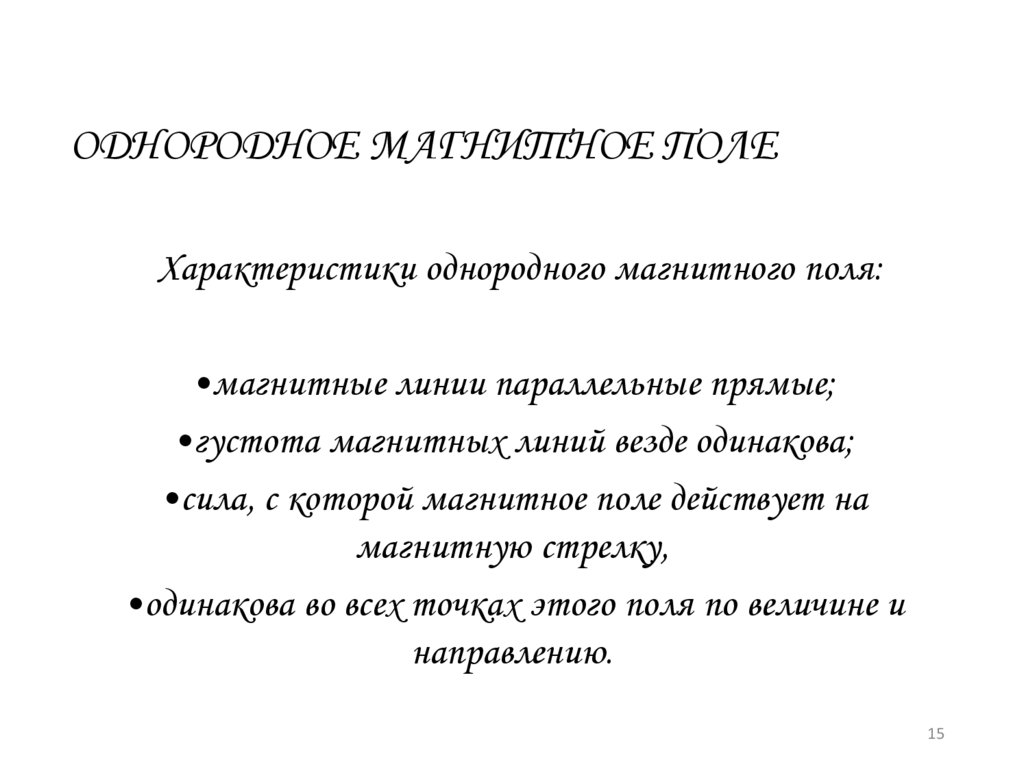 ОДНОРОДНОЕ МАГНИТНОЕ ПОЛЕ

Характеристики однородного магнитного поля:

•магнитные линии параллельные прямые;
•густота магнитных линий везде одинакова;
•сила, с которой магнитное поле действует на магнитную стрелку,
•одинакова во всех точках этого поля по величине и направлению.

15